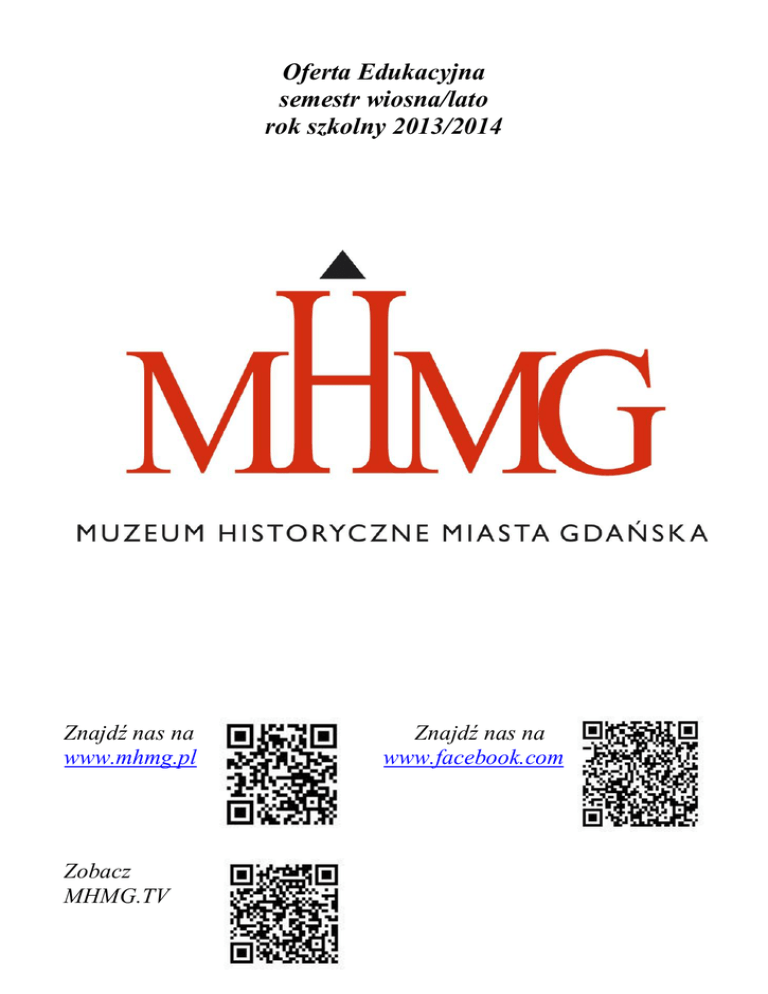 Oferta Edukacyjna
semestr wiosna/lato
rok szkolny 2013/2014

MHMG

MUZEUM HISTORYCZNE MIASTA GDAŃSKA

Znajdź nas na
www.mhmg.pl

Znajdź nas na
www.facebook.com

Zobacz
MHMG.TV